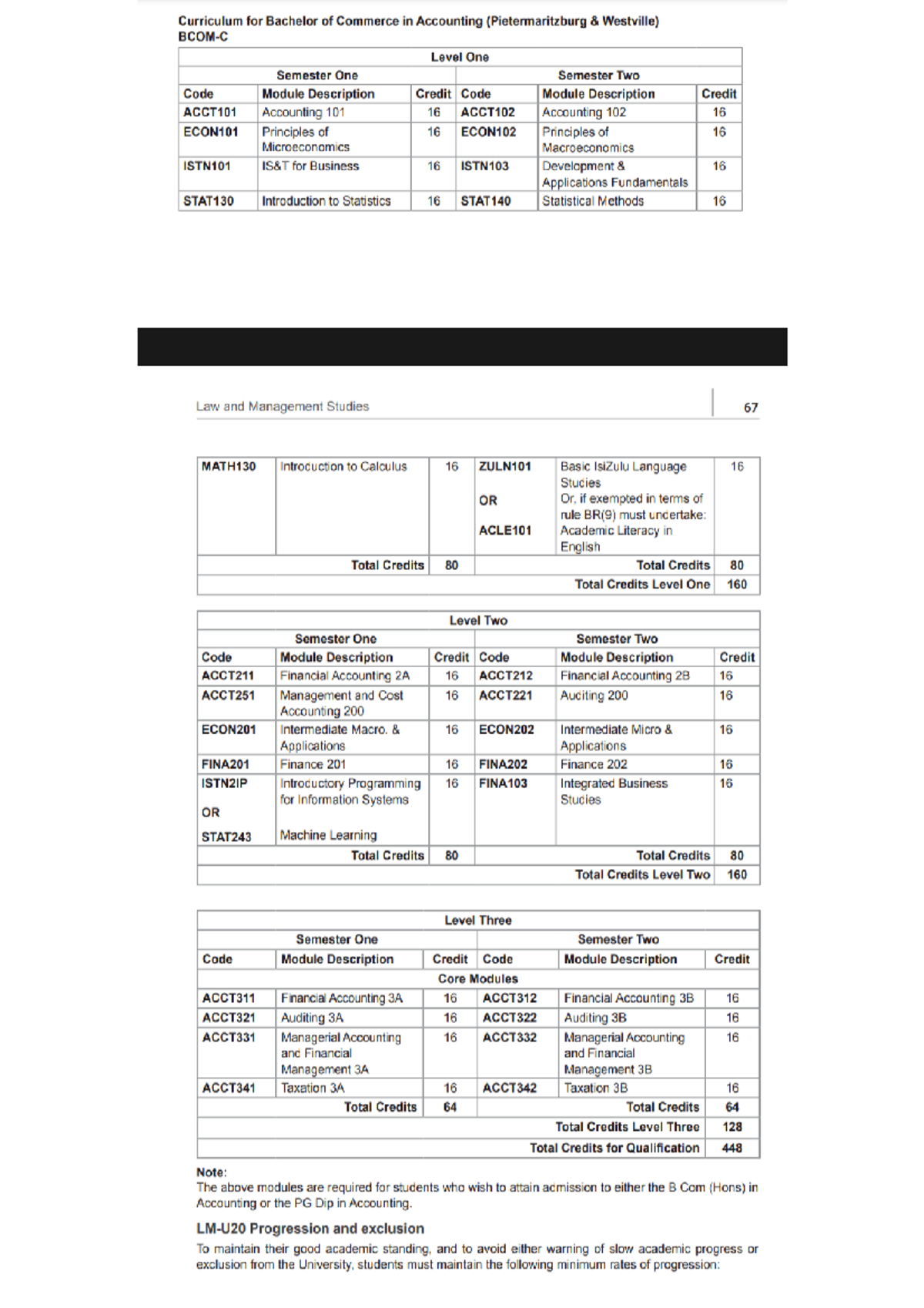 Curriculum for Bachelor of Commerce in Accounting (Pietermaritzburg & Westville)
BCOM-C

| Level One | | | | | |
|---|---|---|---|---|---|
| Semester One | | | Semester Two | | |
| Code | Module Description | Credit | Code | Module Description | Credit |
| ACCT101 | Accounting 101 | 16 | ACCT102 | Accounting 102 | 16 |
| ECON101 | Principles of Microeconomics | 16 | ECON102 | Principles of Macroeconomics | 16 |
| ISTN101 | IS&T for Business | 16 | ISTN103 | Development & Applications Fundamentals | 16 |
| STAT130 | Introduction to Statistics | 16 | STAT140 | Statistical Methods | 16 |

Law and Management Studies

67

| MATH130 | Introduction to Calculus | 16 | ZULN101 OR ACLE101 | Basic IsiZulu Language Studies Or, if exempted in terms of rule BR(9) must undertake: Academic Literacy in English | 16 |
|---|---|---|---|---|---|
| | Total Credits | 80 | | Total Credits | 80 |
| | | | | Total Credits Level One | 160 |

| Level Two | | | | | |
|---|---|---|---|---|---|
| Semester One | | | Semester Two | | |
| Code | Module Description | Credit | Code | Module Description | Credit |
| ACCT211 | Financial Accounting 2A | 16 | ACCT212 | Financial Accounting 2B | 16 |
| ACCT251 | Management and Cost Accounting 200 | 16 | ACCT221 | Auditing 200 | 16 |
| ECON201 | Intermediate Macro. & Applications | 16 | ECON202 | Intermediate Micro & Applications | 16 |
| FINA201 | Finance 201 | 16 | FINA202 | Finance 202 | 16 |
| ISTN2IP OR STAT243 | Introductory Programming for Information Systems Machine Learning | 16 | FINA103 | Integrated Business Studies | 16 |
| | Total Credits | 80 | | Total Credits | 80 |
| | | | | Total Credits Level Two | 160 |

| Level Three | | | | | |
|---|---|---|---|---|---|
| Semester One | | | Semester Two | | |
| Code | Module Description | Credit | Code | Module Description | Credit |
| Core Modules | | | | | |
| ACCT311 | Financial Accounting 3A | 16 | ACCT312 | Financial Accounting 3B | 16 |
| ACCT321 | Auditing 3A | 16 | ACCT322 | Auditing 3B | 16 |
| ACCT331 | Managerial Accounting and Financial Management 3A | 16 | ACCT332 | Managerial Accounting and Financial Management 3B | 16 |
| ACCT341 | Taxation 3A | 16 | ACCT342 | Taxation 3B | 16 |
| | Total Credits | 64 | | Total Credits | 64 |
| | | | | Total Credits Level Three | 128 |
| | | | | Total Credits for Qualification | 448 |

Note:
The above modules are required for students who wish to attain admission to either the B Com (Hons) in Accounting or the PG Dip in Accounting.

LM-U20 Progression and exclusion

To maintain their good academic standing, and to avoid either warning of slow academic progress or exclusion from the University, students must maintain the following minimum rates of progression: